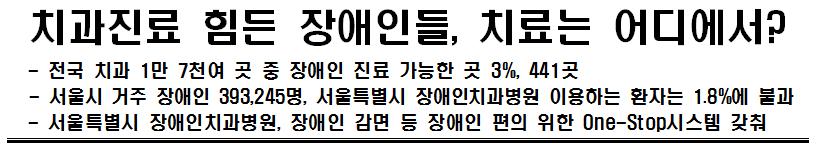 치과진료 힘든 장애인들, 치료는 어디에서?

- 전국 치과 1만 7천여 곳 중 장애인 진료 가능한 곳 3%, 441곳
- 서울시 거주 장애인 393,245명, 서울특별시 장애인치과병원 이용하는 환자는 1.8%에 불과
- 서울특별시 장애인치과병원, 장애인 감면 등 장애인 편의 위한 One-Stop시스템 갖춰